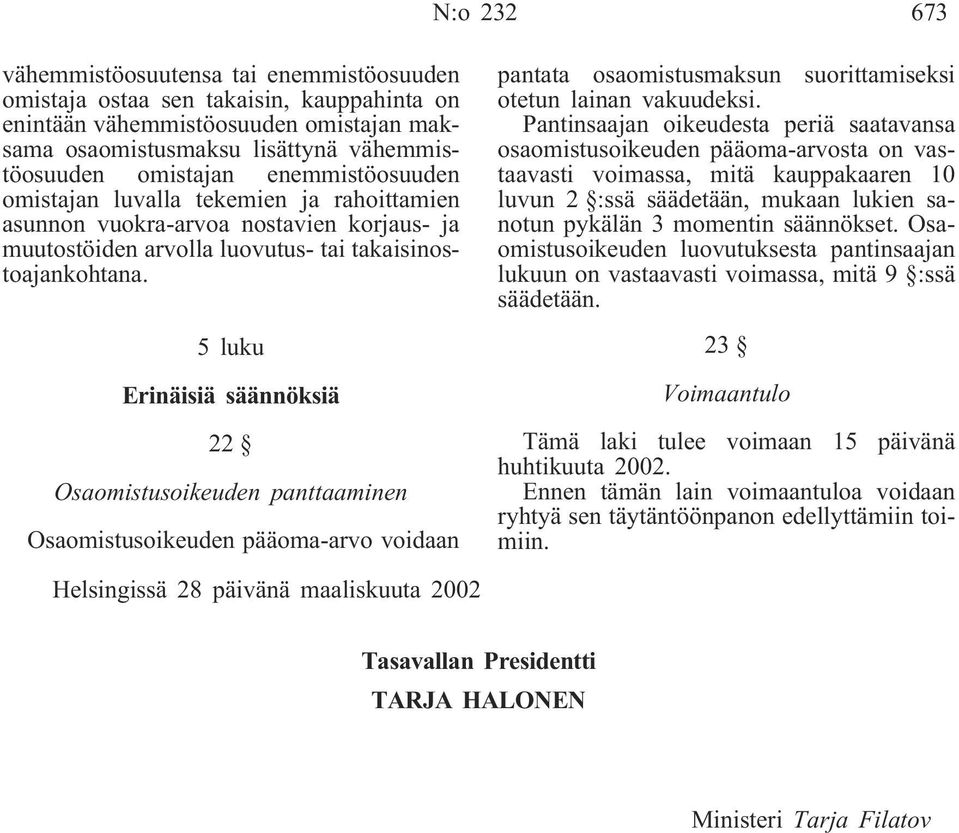 N:o 232 673

vähemmistöosuutensa tai enemmistöosuuden omistaja ostaa sen takaisin, kauppahinta on enintään vähemmistöosuuden omistajan maksama osaomistusmaksu lisättynä vähemmistöosuuden omistajan enemmistöosuuden omistajan luvalla tekemien ja rahoittamien asunnon vuokra-arvoa nostavien korjaus- ja muutostöiden arvolla luovutus- tai takaisinostoajankohtana.

5 luku

Erinäisiä säännöksiä

22 §

Osaomistusoikeuden panttaaminen

Osaomistusoikeuden pääoma-arvo voidaan pantata osaomistusmaksun suorittamiseksi otetun lainan vakuudeksi.

Pantinsaajan oikeudesta periä saatavansa osaomistusoikeuden pääoma-arvosta on vastaavasti voimassa, mitä kauppakaaren 10 luvun 2 §:ssä säädetään, mukaan lukien sanotun pykälän 3 momentin säännökset. Osaomistusoikeuden luovutuksesta pantinsaajan lukuun on vastaavasti voimassa, mitä 9 §:ssä säädetään.

23 §

Voimaantulo

Tämä laki tulee voimaan 15 päivänä huhtikuuta 2002.

Ennen tämän lain voimaantuloa voidaan ryhtyä sen täytäntöönpanon edellyttämiin toimiin.

Helsingissä 28 päivänä maaliskuuta 2002

Tasavallan Presidentti
TARJA HALONEN

Ministeri Tarja Filatov